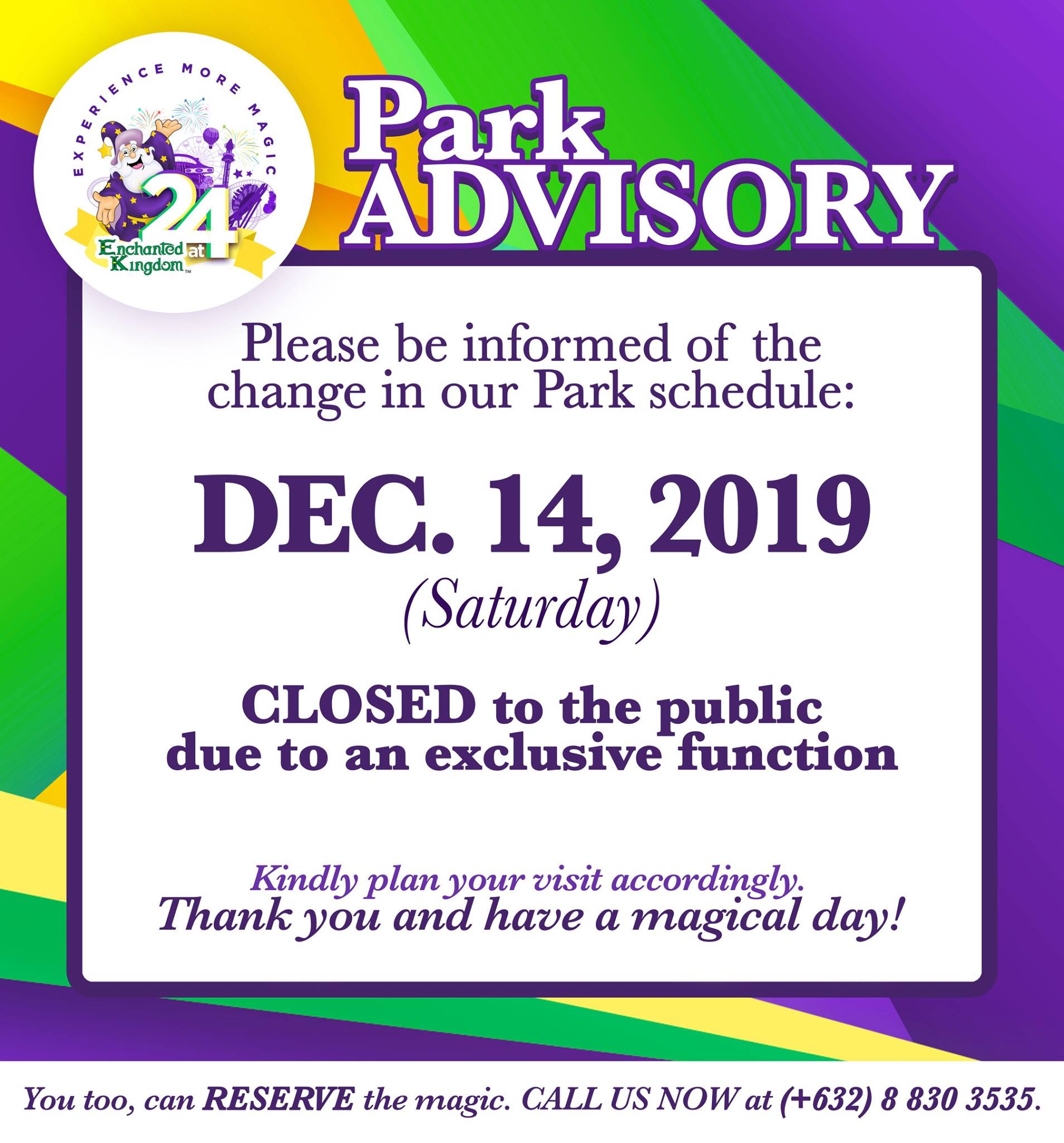 EXPERIENCE MORE MAGIC

24

Enchanted Kingdom™ at

Park ADVISORY

Please be informed of the change in our Park schedule:

DEC. 14, 2019

(Saturday)

CLOSED to the public due to an exclusive function

Kindly plan your visit accordingly.

Thank you and have a magical day!

You too, can RESERVE the magic. CALL US NOW at (+632) 8 830 3535.